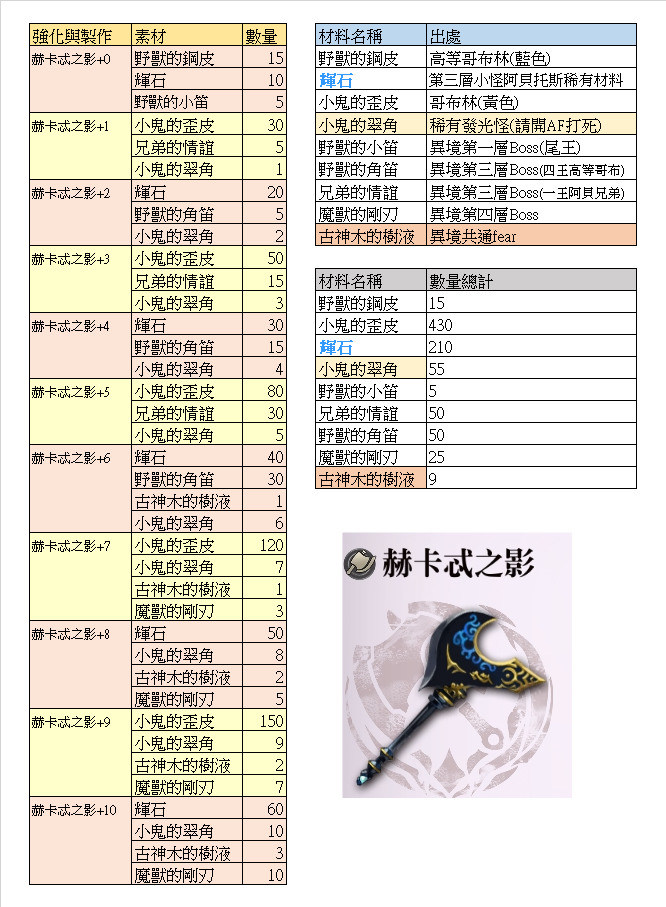 | 強化與製作 | 素材 | 數量 |
|---|---|---|
| 赫卡忒之影+0 | 野獸的鋼皮 | 15 |
| | 輝石 | 10 |
| | 野獸的小笛 | 5 |
| 赫卡忒之影+1 | 小鬼的歪皮 | 30 |
| | 兄弟的情誼 | 5 |
| | 小鬼的翠角 | 1 |
| 赫卡忒之影+2 | 輝石 | 20 |
| | 野獸的角笛 | 5 |
| | 小鬼的翠角 | 2 |
| 赫卡忒之影+3 | 小鬼的歪皮 | 50 |
| | 兄弟的情誼 | 15 |
| | 小鬼的翠角 | 3 |
| 赫卡忒之影+4 | 輝石 | 30 |
| | 野獸的角笛 | 15 |
| | 小鬼的翠角 | 4 |
| 赫卡忒之影+5 | 小鬼的歪皮 | 80 |
| | 兄弟的情誼 | 30 |
| | 小鬼的翠角 | 5 |
| 赫卡忒之影+6 | 輝石 | 40 |
| | 野獸的角笛 | 30 |
| | 古神木的樹液 | 1 |
| | 小鬼的翠角 | 6 |
| 赫卡忒之影+7 | 小鬼的歪皮 | 120 |
| | 小鬼的翠角 | 7 |
| | 古神木的樹液 | 1 |
| | 魔獸的剛刃 | 3 |
| 赫卡忒之影+8 | 輝石 | 50 |
| | 小鬼的翠角 | 8 |
| | 古神木的樹液 | 2 |
| | 魔獸的剛刃 | 5 |
| 赫卡忒之影+9 | 小鬼的歪皮 | 150 |
| | 小鬼的翠角 | 9 |
| | 古神木的樹液 | 2 |
| | 魔獸的剛刃 | 7 |
| 赫卡忒之影+10 | 輝石 | 60 |
| | 小鬼的翠角 | 10 |
| | 古神木的樹液 | 3 |
| | 魔獸的剛刃 | 10 |

| 材料名稱 | 出處 |
|---|---|
| 野獸的鋼皮 | 高等哥布林(藍色) |
| 輝石 | 第三層小怪阿貝托斯稀有材料 |
| 小鬼的歪皮 | 哥布林(黃色) |
| 小鬼的翠角 | 稀有發光怪(請開AF打死) |
| 野獸的小笛 | 異境第一層Boss(尾王) |
| 野獸的角笛 | 異境第三層Boss(四王高等哥布) |
| 兄弟的情誼 | 異境第三層Boss(一王阿貝兄弟) |
| 魔獸的剛刃 | 異境第四層Boss |
| 古神木的樹液 | 異境共通fear |

| 材料名稱 | 數量總計 |
|---|---|
| 野獸的鋼皮 | 15 |
| 小鬼的歪皮 | 430 |
| 輝石 | 210 |
| 小鬼的翠角 | 55 |
| 野獸的小笛 | 5 |
| 兄弟的情誼 | 50 |
| 野獸的角笛 | 50 |
| 魔獸的剛刃 | 25 |
| 古神木的樹液 | 9 |

赫卡忒之影